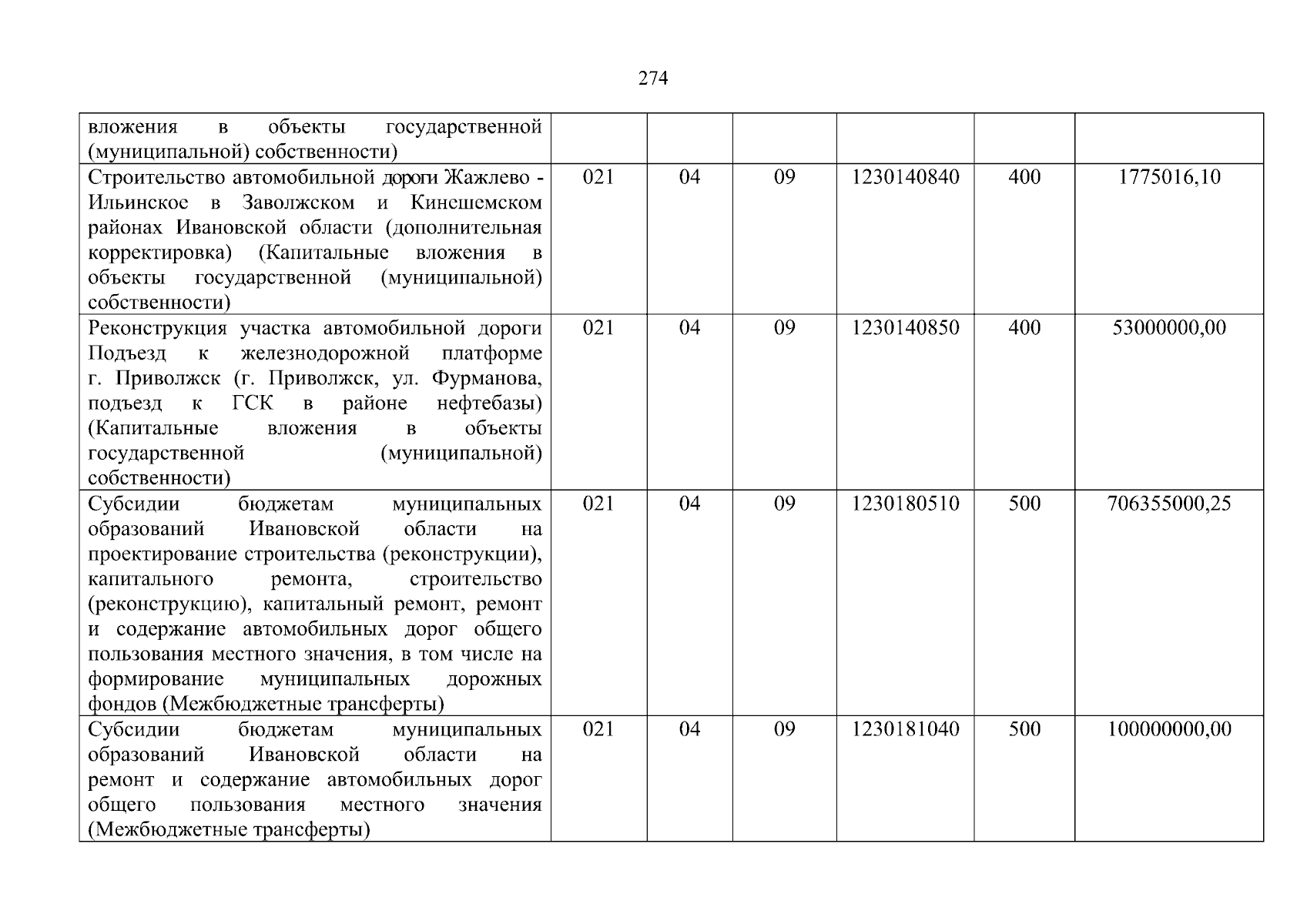 274

| | | | | | | |
|---|---|---|---|---|---|---|
| вложения в объекты государственной (муниципальной) собственности) | | | | | | |
| Строительство автомобильной дороги Жажлево - Ильинское в Заволжском и Кинешемском районах Ивановской области (дополнительная корректировка) (Капитальные вложения в объекты государственной (муниципальной) собственности) | 021 | 04 | 09 | 1230140840 | 400 | 1775016,10 |
| Реконструкция участка автомобильной дороги Подъезд к железнодорожной платформе г. Приволжск (г. Приволжск, ул. Фурманова, подъезд к ГСК в районе нефтебазы) (Капитальные вложения в объекты государственной (муниципальной) собственности) | 021 | 04 | 09 | 1230140850 | 400 | 53000000,00 |
| Субсидии бюджетам муниципальных образований Ивановской области на проектирование строительства (реконструкции), капитального ремонта, строительство (реконструкцию), капитальный ремонт, ремонт и содержание автомобильных дорог общего пользования местного значения, в том числе на формирование муниципальных дорожных фондов (Межбюджетные трансферты) | 021 | 04 | 09 | 1230180510 | 500 | 706355000,25 |
| Субсидии бюджетам муниципальных образований Ивановской области на ремонт и содержание автомобильных дорог общего пользования местного значения (Межбюджетные трансферты) | 021 | 04 | 09 | 1230181040 | 500 | 100000000,00 |